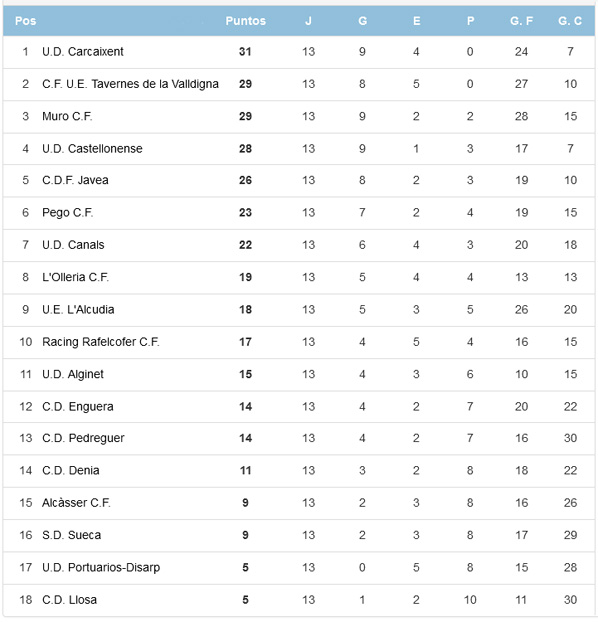 | Pos | | Puntos | J | G | E | P | G. F | G. C |
|---|---|---|---|---|---|---|---|---|
| 1 | U.D. Carcaixent | 31 | 13 | 9 | 4 | 0 | 24 | 7 |
| 2 | C.F. U.E. Tavernes de la Valldigna | 29 | 13 | 8 | 5 | 0 | 27 | 10 |
| 3 | Muro C.F. | 29 | 13 | 9 | 2 | 2 | 28 | 15 |
| 4 | U.D. Castellonense | 28 | 13 | 9 | 1 | 3 | 17 | 7 |
| 5 | C.D.F. Javea | 26 | 13 | 8 | 2 | 3 | 19 | 10 |
| 6 | Pego C.F. | 23 | 13 | 7 | 2 | 4 | 19 | 15 |
| 7 | U.D. Canals | 22 | 13 | 6 | 4 | 3 | 20 | 18 |
| 8 | L'Olleria C.F. | 19 | 13 | 5 | 4 | 4 | 13 | 13 |
| 9 | U.E. L'Alcudia | 18 | 13 | 5 | 3 | 5 | 26 | 20 |
| 10 | Racing Rafelcofer C.F. | 17 | 13 | 4 | 5 | 4 | 16 | 15 |
| 11 | U.D. Alginet | 15 | 13 | 4 | 3 | 6 | 10 | 15 |
| 12 | C.D. Enguera | 14 | 13 | 4 | 2 | 7 | 20 | 22 |
| 13 | C.D. Pedreguer | 14 | 13 | 4 | 2 | 7 | 16 | 30 |
| 14 | C.D. Denia | 11 | 13 | 3 | 2 | 8 | 18 | 22 |
| 15 | Alcàsser C.F. | 9 | 13 | 2 | 3 | 8 | 16 | 26 |
| 16 | S.D. Sueca | 9 | 13 | 2 | 3 | 8 | 17 | 29 |
| 17 | U.D. Portuarios-Disarp | 5 | 13 | 0 | 5 | 8 | 15 | 28 |
| 18 | C.D. Llosa | 5 | 13 | 1 | 2 | 10 | 11 | 30 |